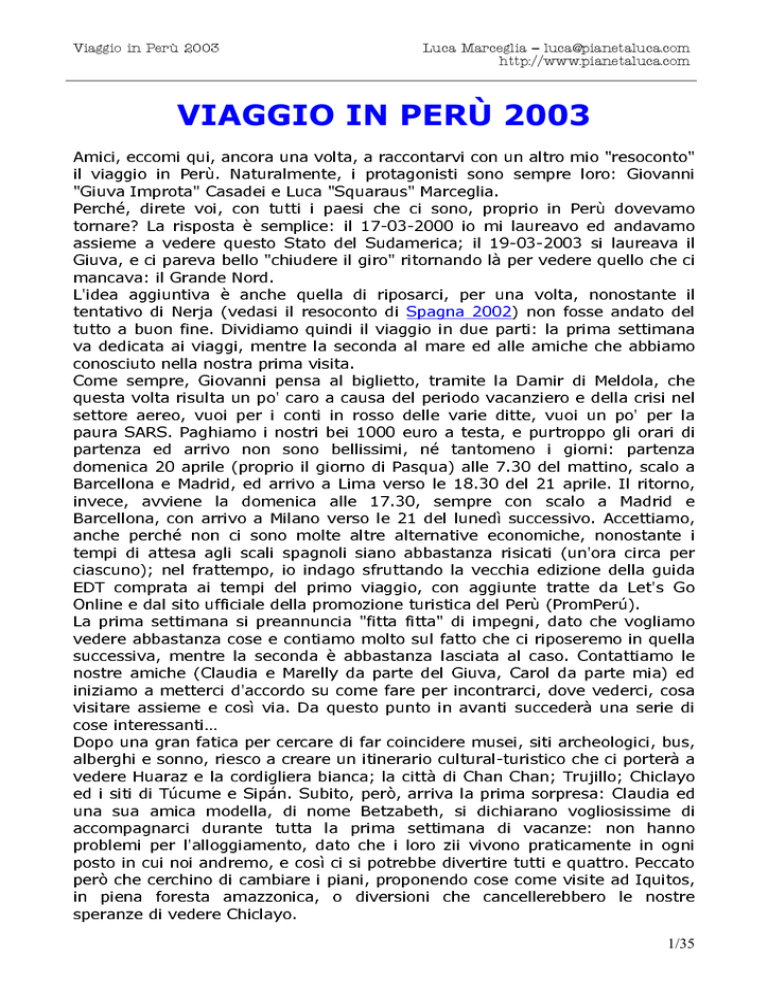 Viaggio in Perù 2003

Luca Marceglia – luca@pianetaluca.com
http://www.pianetaluca.com

VIAGGIO IN PERÙ 2003

Amici, eccomi qui, ancora una volta, a raccontarvi con un altro mio "resoconto" il viaggio in Perù. Naturalmente, i protagonisti sono sempre loro: Giovanni "Giuva Improta" Casadei e Luca "Squaraus" Marceglia.
Perché, direte voi, con tutti i paesi che ci sono, proprio in Perù dovevamo tornare? La risposta è semplice: il 17-03-2000 io mi laureavo ed andavamo assieme a vedere questo Stato del Sudamerica; il 19-03-2003 si laureava il Giuva, e ci pareva bello "chiudere il giro" ritornando là per vedere quello che ci mancava: il Grande Nord.
L'idea aggiuntiva è anche quella di riposarci, per una volta, nonostante il tentativo di Nerja (vedasi il resoconto di Spagna 2002) non fosse andato del tutto a buon fine. Dividiamo quindi il viaggio in due parti: la prima settimana va dedicata ai viaggi, mentre la seconda al mare ed alle amiche che abbiamo conosciuto nella nostra prima visita.
Come sempre, Giovanni pensa al biglietto, tramite la Damir di Meldola, che questa volta risulta un po' caro a causa del periodo vacanziero e della crisi nel settore aereo, vuoi per i conti in rosso delle varie ditte, vuoi un po' per la paura SARS. Paghiamo i nostri bei 1000 euro a testa, e purtroppo gli orari di partenza ed arrivo non sono bellissimi, né tantomeno i giorni: partenza domenica 20 aprile (proprio il giorno di Pasqua) alle 7.30 del mattino, scalo a Barcellona e Madrid, ed arrivo a Lima verso le 18.30 del 21 aprile. Il ritorno, invece, avviene la domenica alle 17.30, sempre con scalo a Madrid e Barcellona, con arrivo a Milano verso le 21 del lunedì successivo. Accettiamo, anche perché non ci sono molte altre alternative economiche, nonostante i tempi di attesa agli scali spagnoli siano abbastanza risicati (un'ora circa per ciascuno); nel frattempo, io indago sfruttando la vecchia edizione della guida EDT comprata ai tempi del primo viaggio, con aggiunte tratte da Let's Go Online e dal sito ufficiale della promozione turistica del Perù (PromPerú).
La prima settimana si preannuncia "fitta fitta" di impegni, dato che vogliamo vedere abbastanza cose e contiamo molto sul fatto che ci riposeremo in quella successiva, mentre la seconda è abbastanza lasciata al caso. Contattiamo le nostre amiche (Claudia e Marelly da parte del Giuva, Carol da parte mia) ed iniziamo a metterci d'accordo su come fare per incontrarci, dove vederci, cosa visitare assieme e così via. Da questo punto in avanti succederà una serie di cose interessanti...
Dopo una gran fatica per cercare di far coincidere musei, siti archeologici, bus, alberghi e sonno, riesco a creare un itinerario cultural-turistico che ci porterà a vedere Huaraz e la cordigliera bianca; la città di Chan Chan; Trujillo; Chiclayo ed i siti di Túcume e Sipán. Subito, però, arriva la prima sorpresa: Claudia ed una sua amica modella, di nome Betzabeth, si dichiarano vogliosissime di accompagnarci durante tutta la prima settimana di vacanze: non hanno problemi per l'alloggiamento, dato che i loro zii vivono praticamente in ogni posto in cui noi andremo, e così ci si potrebbe divertire tutti e quattro. Peccato però che cerchino di cambiare i piani, proponendo cose come visite ad Iquitos, in piena foresta amazzonica, o diversioni che cancellerebbero le nostre speranze di vedere Chiclayo.

1/35